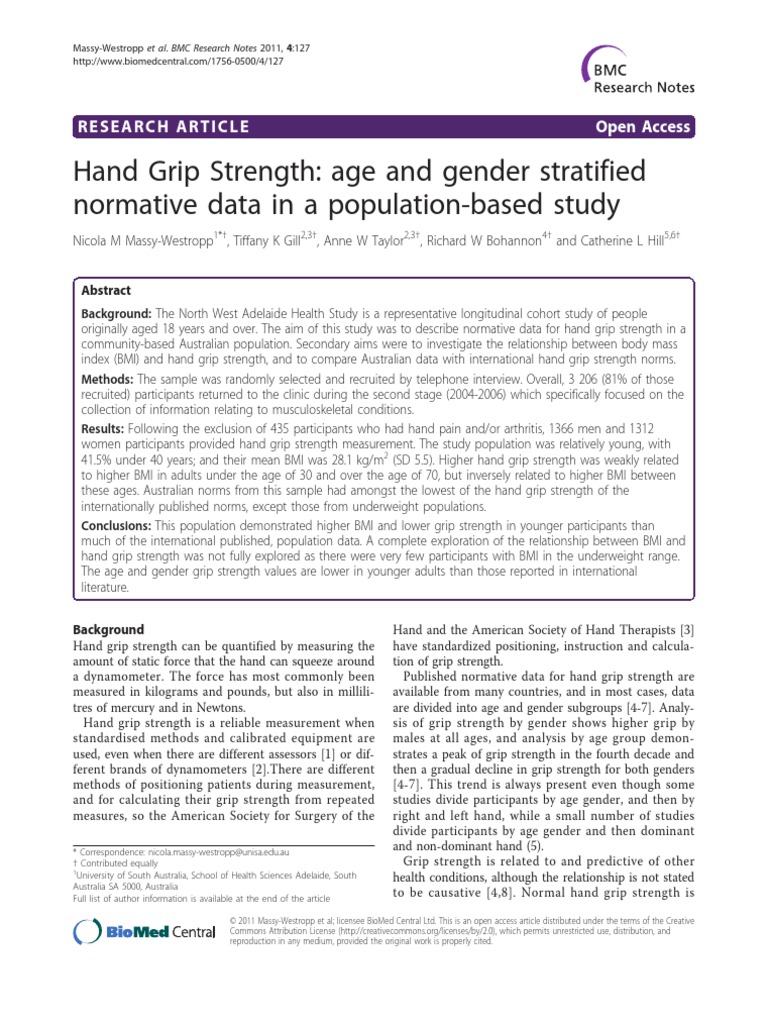 Massy-Westropp et al. BMC Research Notes 2011, 4:127
http://www.biomedcentral.com/1756-0500/4/127

BMC
Research Notes

RESEARCH ARTICLE

Open Access

Hand Grip Strength: age and gender stratified normative data in a population-based study

Nicola M Massy-Westropp$^{1*†}$, Tiffany K Gill$^{2,3†}$, Anne W Taylor$^{2,3†}$, Richard W Bohannon$^{4†}$ and Catherine L Hill$^{5,6†}$

Abstract

Background: The North West Adelaide Health Study is a representative longitudinal cohort study of people originally aged 18 years and over. The aim of this study was to describe normative data for hand grip strength in a community-based Australian population. Secondary aims were to investigate the relationship between body mass index (BMI) and hand grip strength, and to compare Australian data with international hand grip strength norms.

Methods: The sample was randomly selected and recruited by telephone interview. Overall, 3 206 (81% of those recruited) participants returned to the clinic during the second stage (2004-2006) which specifically focused on the collection of information relating to musculoskeletal conditions.

Results: Following the exclusion of 435 participants who had hand pain and/or arthritis, 1366 men and 1312 women participants provided hand grip strength measurement. The study population was relatively young, with 41.5% under 40 years; and their mean BMI was 28.1 kg/m$^2$ (SD 5.5). Higher hand grip strength was weakly related to higher BMI in adults under the age of 30 and over the age of 70, but inversely related to higher BMI between these ages. Australian norms from this sample had amongst the lowest of the hand grip strength of the internationally published norms, except those from underweight populations.

Conclusions: This population demonstrated higher BMI and lower grip strength in younger participants than much of the international published, population data. A complete exploration of the relationship between BMI and hand grip strength was not fully explored as there were very few participants with BMI in the underweight range. The age and gender grip strength values are lower in younger adults than those reported in international literature.

Background
Hand grip strength can be quantified by measuring the amount of static force that the hand can squeeze around a dynamometer. The force has most commonly been measured in kilograms and pounds, but also in millilitres of mercury and in Newtons.

Hand grip strength is a reliable measurement when standardised methods and calibrated equipment are used, even when there are different assessors [1] or different brands of dynamometers [2].There are different methods of positioning patients during measurement, and for calculating their grip strength from repeated measures, so the American Society for Surgery of the

* Correspondence: nicola.massy-westropp@unisa.edu.au
† Contributed equally
$^1$University of South Australia, School of Health Sciences Adelaide, South Australia SA 5000, Australia
Full list of author information is available at the end of the article

Hand and the American Society of Hand Therapists [3] have standardized positioning, instruction and calculation of grip strength.

Published normative data for hand grip strength are available from many countries, and in most cases, data are divided into age and gender subgroups [4-7]. Analysis of grip strength by gender shows higher grip by males at all ages, and analysis by age group demonstrates a peak of grip strength in the fourth decade and then a gradual decline in grip strength for both genders [4-7]. This trend is always present even though some studies divide participants by age gender, and then by right and left hand, while a small number of studies divide participants by age gender and then dominant and non-dominant hand (5).

Grip strength is related to and predictive of other health conditions, although the relationship is not stated to be causative [4,8]. Normal hand grip strength is

BioMed Central

© 2011 Massy-Westropp et al; licensee BioMed Central Ltd. This is an open access article distributed under the terms of the Creative Commons Attribution License (http://creativecommons.org/licenses/by/2.0), which permits unrestricted use, distribution, and reproduction in any medium, provided the original work is properly cited.